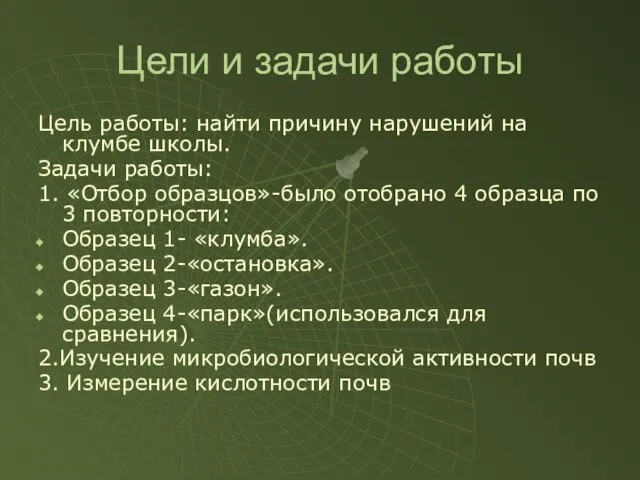 Цели и задачи работы

Цель работы: найти причину нарушений на клумбе школы.

Задачи работы:

1. «Отбор образцов»-было отобрано 4 образца по 3 повторности:

Образец 1- «клумба».

Образец 2-«остановка».

Образец 3-«газон».

Образец 4-«парк»(использовался для сравнения).

2.Изучение микробиологической активности почв

3. Измерение кислотности почв